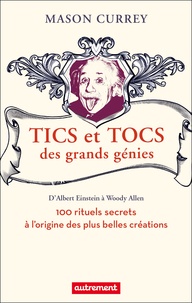 MASON CURREY

TICS et TOCS
des grands génies

D'Albert Einstein à Woody Allen

100 rituels secrets
à l'origine des plus belles créations

autrement